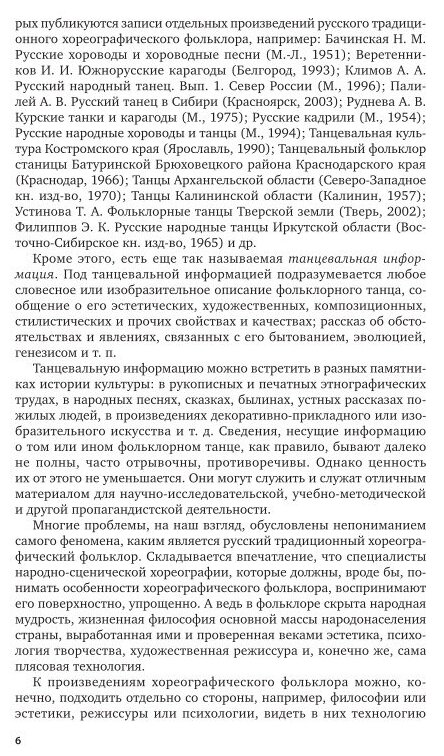 рых публикуются записи отдельных произведений русского традиционного хореографического фольклора, например: Бачинская Н. М. Русские хороводы и хороводные песни (М.-Л., 1951); Веретенников И. И. Южнорусские карагоды (Белгород, 1993); Климов А. А. Русский народный танец. Вып. 1. Север России (М., 1996); Палилей А. В. Русский танец в Сибири (Красноярск, 2003); Руднева А. В. Курские танки и карагоды (М., 1975); Русские кадрили (М., 1954); Русские народные хороводы и танцы (М., 1994); Танцевальная культура Костромского края (Ярославль, 1990); Танцевальный фольклор станицы Батуринской Брюховецкого района Краснодарского края (Краснодар, 1966); Танцы Архангельской области (Северо-Западное кн. изд-во, 1970); Танцы Калининской области (Калинин, 1957); Устинова Т. А. Фольклорные танцы Тверской земли (Тверь, 2002); Филиппов Э. К. Русские народные танцы Иркутской области (Восточно-Сибирское кн. изд-во, 1965) и др.

Кроме этого, есть еще так называемая танцевальная информация. Под танцевальной информацией подразумевается любое словесное или изобразительное описание фольклорного танца, сообщение о его эстетических, художественных, композиционных, стилистических и прочих свойствах и качествах; рассказ об обстоятельствах и явлениях, связанных с его бытованием, эволюцией, генезисом и т. п.

Танцевальную информацию можно встретить в разных памятниках истории культуры: в рукописных и печатных этнографических трудах, в народных песнях, сказках, былинах, устных рассказах пожилых людей, в произведениях декоративно-прикладного или изобразительного искусства и т. д. Сведения, несущие информацию о том или ином фольклорном танце, как правило, бывают далеко не полны, часто отрывочны, противоречивы. Однако ценность их от этого не уменьшается. Они могут служить и служат отличным материалом для научно-исследовательской, учебно-методической и другой пропагандистской деятельности.

Многие проблемы, на наш взгляд, обусловлены непониманием самого феномена, каким является русский традиционный хореографический фольклор. Складывается впечатление, что специалисты народно-сценической хореографии, которые должны, вроде бы, понимать особенности хореографического фольклора, воспринимают его поверхностно, упрощенно. А ведь в фольклоре скрыта народная мудрость, жизненная философия основной массы народонаселения страны, выработанная ими и проверенная веками эстетика, психология творчества, художественная режиссура и, конечно же, сама плясовая технология.

К произведениям хореографического фольклора можно, конечно, подходить отдельно со стороны, например, философии или эстетики, режиссуры или психологии, видеть в них технологию

6